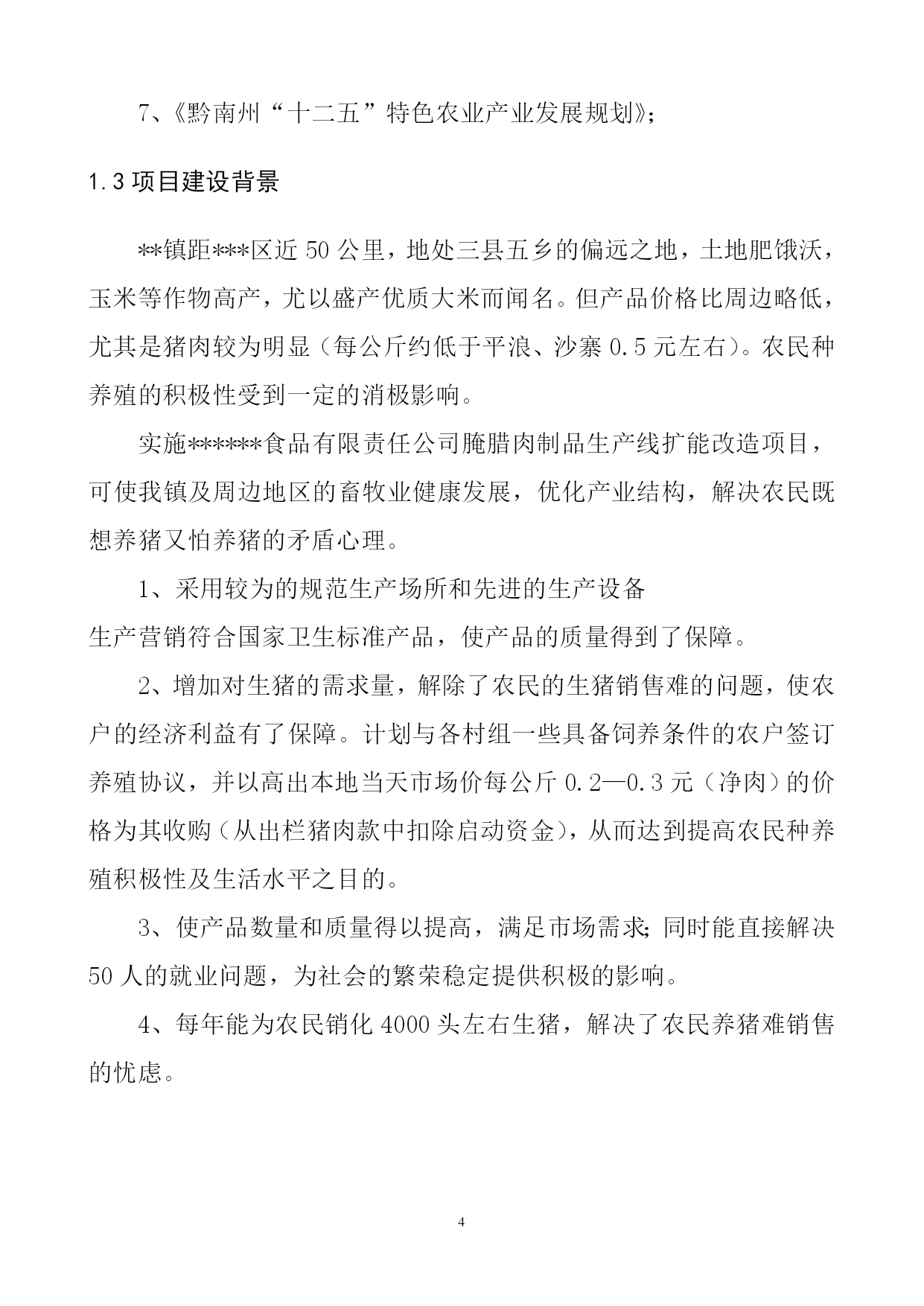 7、《黔南州“十二五”特色农业产业发展规划》;

1.3 项目建设背景

**镇距***区近 50 公里，地处三县五乡的偏远之地，土地肥饿沃，玉米等作物高产，尤以盛产优质大米而闻名。但产品价格比周边略低，尤其是猪肉较为明显（每公斤约低于平浪、沙寨 0.5 元左右）。农民种养殖的积极性受到一定的消极影响。

实施******食品有限责任公司腌腊肉制品生产线扩能改造项目，可使我镇及周边地区的畜牧业健康发展，优化产业结构，解决农民既想养猪又怕养猪的矛盾心理。

1、采用较为的规范生产场所和先进的生产设备

生产营销符合国家卫生标准产品，使产品的质量得到了保障。

2、增加对生猪的需求量，解除了农民的生猪销售难的问题，使农户的经济利益有了保障。计划与各村组一些具备饲养条件的农户签订养殖协议，并以高出本地当天市场价每公斤 0.2—0.3 元（净肉）的价格为其收购（从出栏猪肉款中扣除启动资金），从而达到提高农民种养殖积极性及生活水平之目的。

3、使产品数量和质量得以提高，满足市场需求;同时能直接解决 50 人的就业问题，为社会的繁荣稳定提供积极的影响。

4、每年能为农民销化 4000 头左右生猪，解决了农民养猪难销售的忧虑。

4